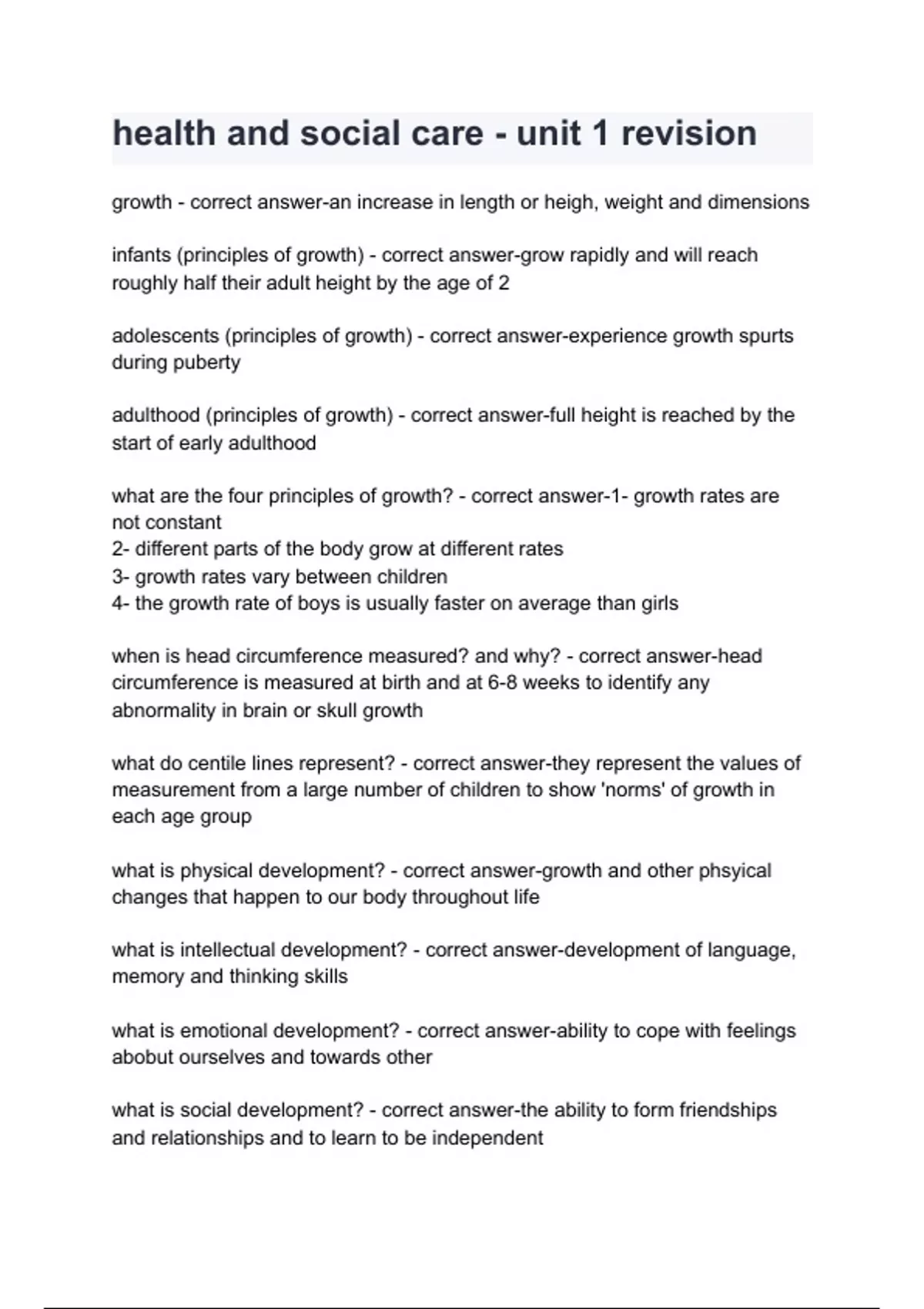 health and social care - unit 1 revision

growth - correct answer-an increase in length or heigh, weight and dimensions

infants (principles of growth) - correct answer-grow rapidly and will reach roughly half their adult height by the age of 2

adolescents (principles of growth) - correct answer-experience growth spurts during puberty

adulthood (principles of growth) - correct answer-full height is reached by the start of early adulthood

what are the four principles of growth? - correct answer-1- growth rates are not constant
2- different parts of the body grow at different rates
3- growth rates vary between children
4- the growth rate of boys is usually faster on average than girls

when is head circumference measured? and why? - correct answer-head circumference is measured at birth and at 6-8 weeks to identify any abnormality in brain or skull growth

what do centile lines represent? - correct answer-they represent the values of measurement from a large number of children to show 'norms' of growth in each age group

what is physical development? - correct answer-growth and other phsyical changes that happen to our body throughout life

what is intellectual development? - correct answer-development of language, memory and thinking skills

what is emotional development? - correct answer-ability to cope with feelings abobut ourselves and towards other

what is social development? - correct answer-the ability to form friendships and relationships and to learn to be independent